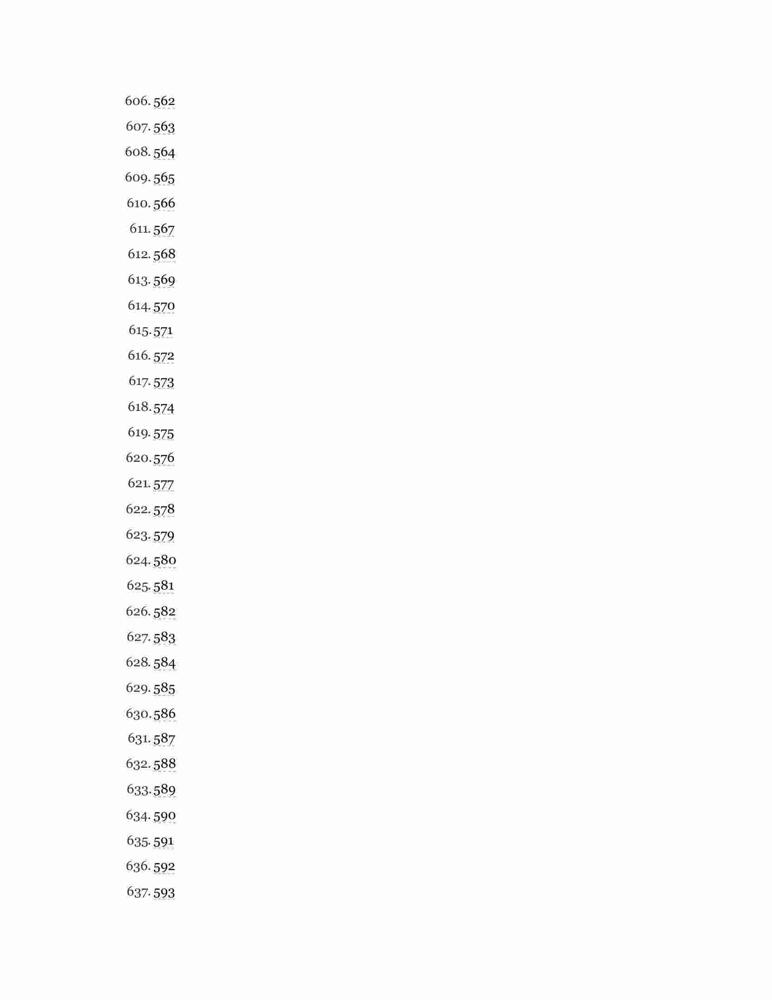 606. 562

607. 563

608. 564

609. 565

610. 566

611. 567

612. 568

613. 569

614. 570

615. 571

616. 572

617. 573

618. 574

619. 575

620. 576

621. 577

622. 578

623. 579

624. 580

625. 581

626. 582

627. 583

628. 584

629. 585

630. 586

631. 587

632. 588

633. 589

634. 590

635. 591

636. 592

637. 593